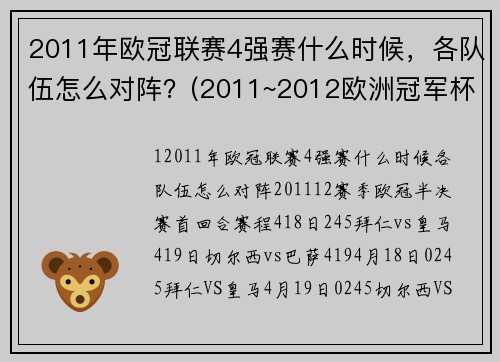 2011年欧冠联赛4强赛什么时候，各队伍怎么对阵？(2011~2012欧洲冠军杯

12011年欧冠联赛4强赛什么时候各队伍怎么对阵201112赛季欧冠半决赛首回合赛程418日245拜仁vs皇马419日切尔西vs巴萨4194月18日0245拜仁VS皇马4月19日0245切尔西VS